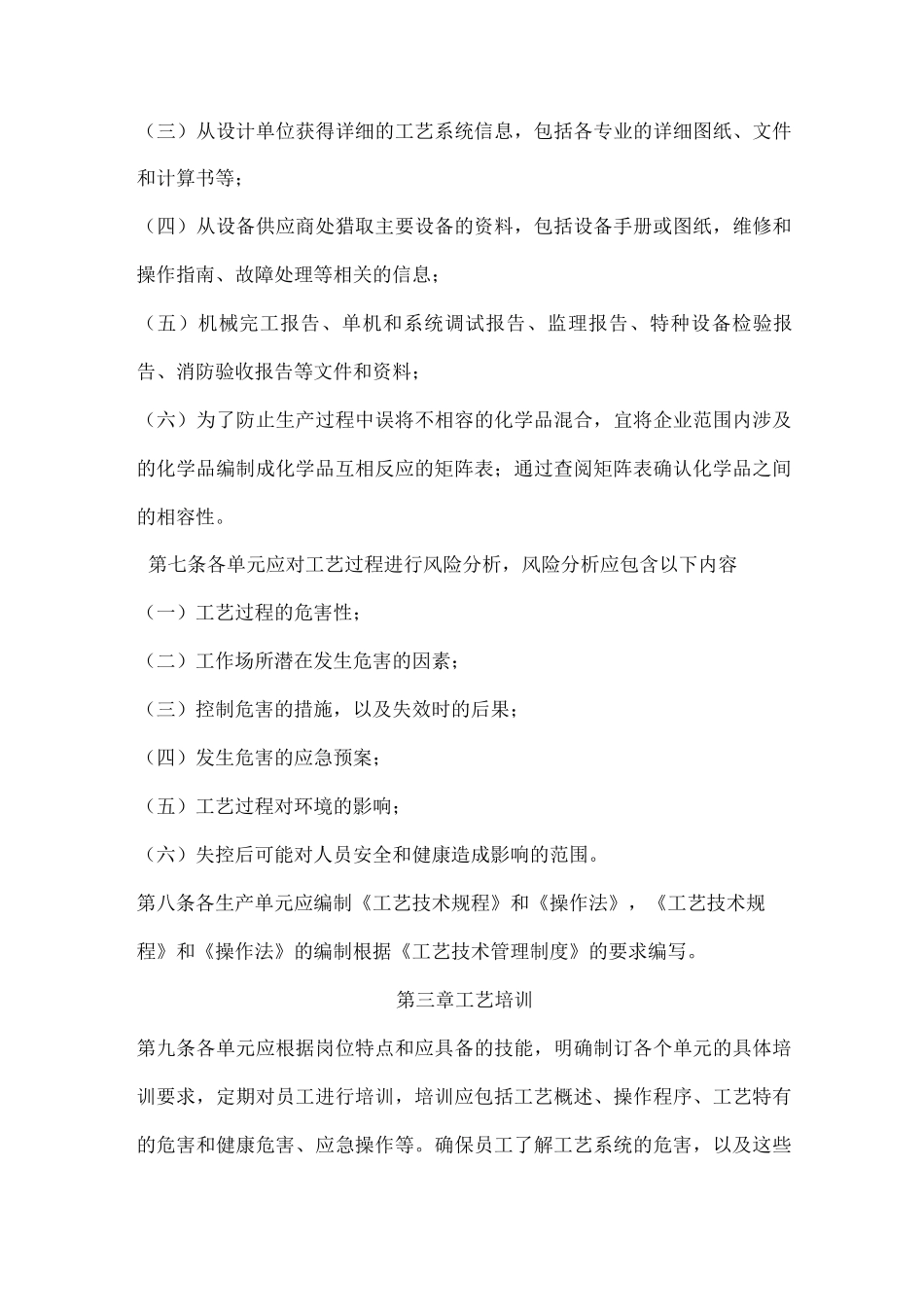 （三）从设计单位获得详细的工艺系统信息，包括各专业的详细图纸、文件和计算书等；

（四）从设备供应商处猎取主要设备的资料，包括设备手册或图纸，维修和操作指南、故障处理等相关的信息；

（五）机械完工报告、单机和系统调试报告、监理报告、特种设备检验报告、消防验收报告等文件和资料；

（六）为了防止生产过程中误将不相容的化学品混合，宜将企业范围内涉及的化学品编制成化学品互相反应的矩阵表；通过查阅矩阵表确认化学品之间的相容性。

第七条各单元应对工艺过程进行风险分析，风险分析应包含以下内容

（一）工艺过程的危害性；

（二）工作场所潜在发生危害的因素；

（三）控制危害的措施，以及失效时的后果；

（四）发生危害的应急预案；

（五）工艺过程对环境的影响；

（六）失控后可能对人员安全和健康造成影响的范围。

第八条各生产单元应编制《工艺技术规程》和《操作法》，《工艺技术规程》和《操作法》的编制根据《工艺技术管理制度》的要求编写。

第三章工艺培训

第九条各单元应根据岗位特点和应具备的技能，明确制订各个单元的具体培训要求，定期对员工进行培训，培训应包括工艺概述、操作程序、工艺特有的危害和健康危害、应急操作等。确保员工了解工艺系统的危害，以及这些